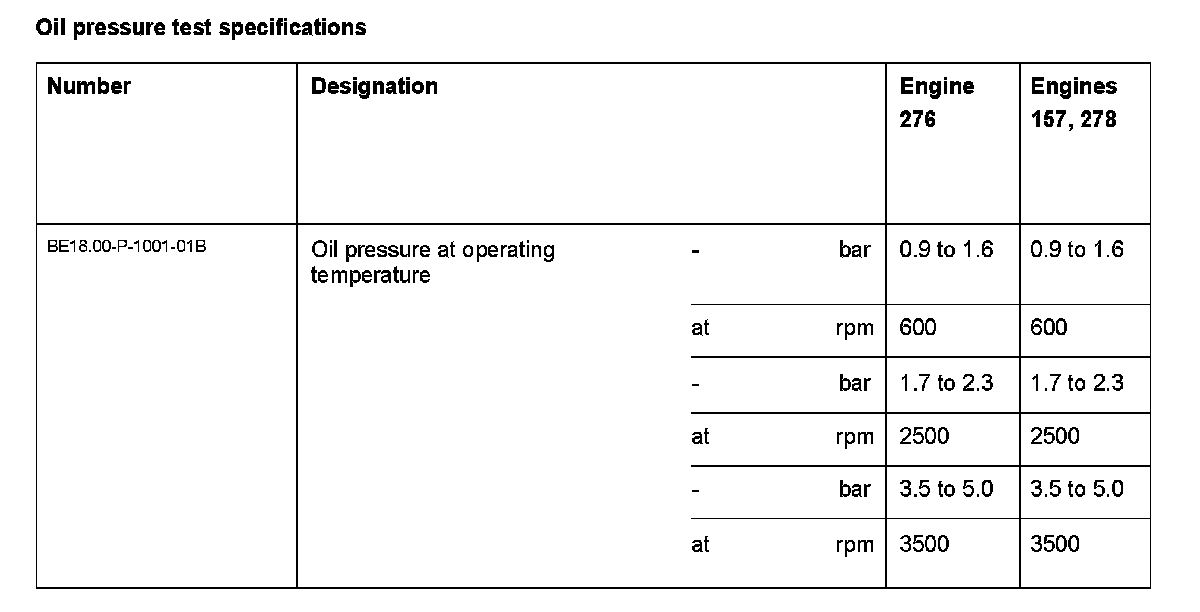 Oil pressure test specifications

| Number | Designation | | | Engine 276 | Engines 157, 278 |
|---|---|---|---|---|---|
| BE18.00-P-1001-01B | Oil pressure at operating temperature | - | bar | 0.9 to 1.6 | 0.9 to 1.6 |
| | | at | rpm | 600 | 600 |
| | | - | bar | 1.7 to 2.3 | 1.7 to 2.3 |
| | | at | rpm | 2500 | 2500 |
| | | - | bar | 3.5 to 5.0 | 3.5 to 5.0 |
| | | at | rpm | 3500 | 3500 |